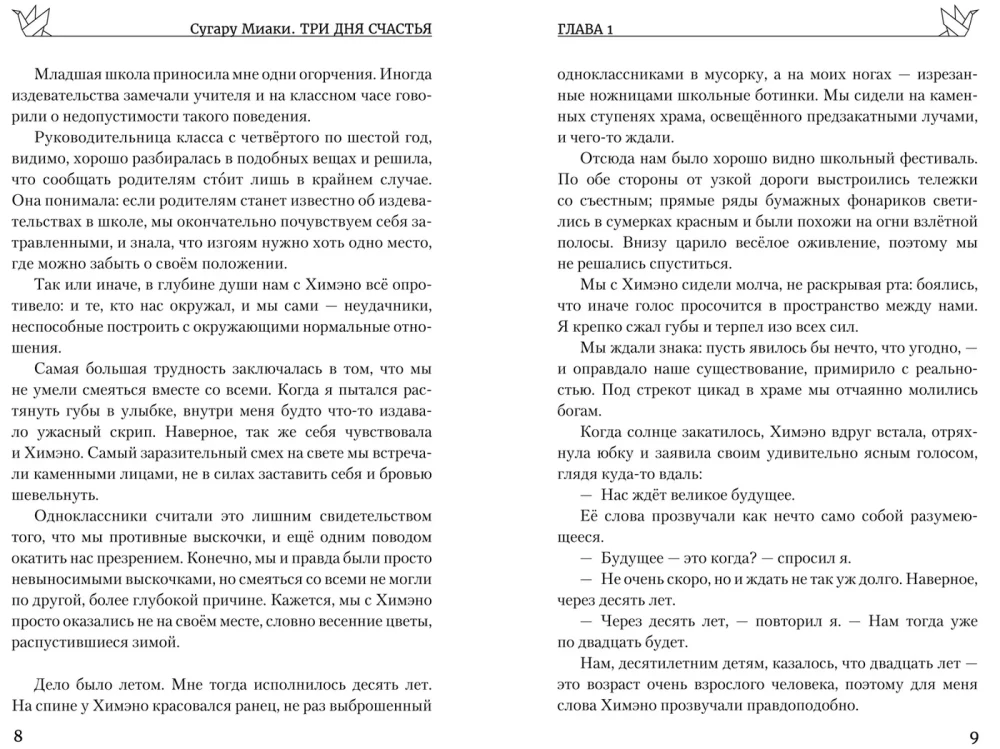 Сугару Миаки. ТРИ ДНЯ СЧАСТЬЯ

Младшая школа приносила мне одни огорчения. Иногда издевательства замечали учителя и на классном часе говорили о недопустимости такого поведения.

Руководительница класса с четвёртого по шестой год, видимо, хорошо разбиралась в подобных вещах и решила, что сообщать родителям сто́ит лишь в крайнем случае. Она понимала: если родителям станет известно об издевательствах в школе, мы окончательно почувствуем себя затравленными, и знала, что изгоям нужно хоть одно место, где можно забыть о своём положении.

Так или иначе, в глубине души нам с Химэно всё опротивело: и те, кто нас окружал, и мы сами — неудачники, неспособные построить с окружающими нормальные отношения.

Самая большая трудность заключалась в том, что мы не умели смеяться вместе со всеми. Когда я пытался растянуть губы в улыбке, внутри меня будто что-то издавало ужасный скрип. Наверное, так же себя чувствовала и Химэно. Самый заразительный смех на свете мы встречали каменными лицами, не в силах заставить себя и бровью шевельнуть.

Одноклассники считали это лишним свидетельством того, что мы противные выскочки, и ещё одним поводом окатить нас презрением. Конечно, мы и правда были просто невыносимыми выскочками, но смеяться со всеми не могли по другой, более глубокой причине. Кажется, мы с Химэно просто оказались не на своём месте, словно весенние цветы, распустившиеся зимой.

Дело было летом. Мне тогда исполнилось десять лет. На спине у Химэно красовался ранец, не раз выброшенный

8

ГЛАВА 1

одноклассниками в мусорку, а на моих ногах — изрезанные ножницами школьные ботинки. Мы сидели на каменных ступенях храма, освещённого предзакатными лучами, и чего-то ждали.

Отсюда нам было хорошо видно школьный фестиваль. По обе стороны от узкой дороги выстроились тележки со съестным; прямые ряды бумажных фонариков светились в сумерках красным и были похожи на огни взлётной полосы. Внизу царило весёлое оживление, поэтому мы не решались спуститься.

Мы с Химэно сидели молча, не раскрывая рта: боялись, что иначе голос просочится в пространство между нами. Я крепко сжал губы и терпел изо всех сил.

Мы ждали знака: пусть явилось бы нечто, что угодно, — и оправдало наше существование, примирило с реальностью. Под стрекот цикад в храме мы отчаянно молились богам.

Когда солнце закатилось, Химэно вдруг встала, отряхнула юбку и заявила своим удивительно ясным голосом, глядя куда-то вдаль:

— Нас ждёт великое будущее.

Её слова прозвучали как нечто само собой разумеющееся.

— Будущее — это когда? — спросил я.

— Не очень скоро, но и ждать не так уж долго. Наверное, через десять лет.

— Через десять лет, — повторил я. — Нам тогда уже по двадцать будет.

Нам, десятилетним детям, казалось, что двадцать лет — это возраст очень взрослого человека, поэтому для меня слова Химэно прозвучали правдоподобно.

9